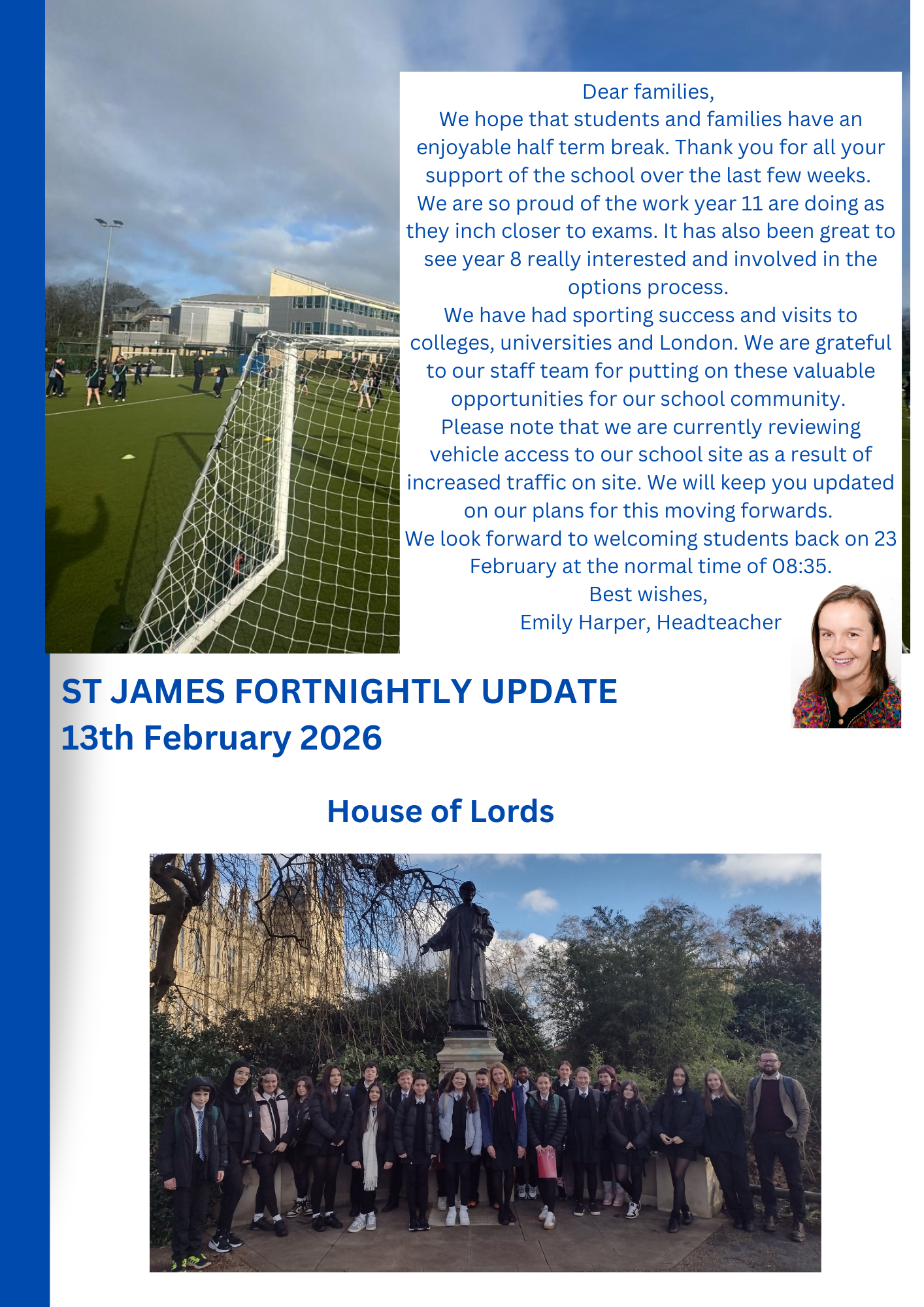 Dear families,

We hope that students and families have an enjoyable half term break. Thank you for all your support of the school over the last few weeks.

We are so proud of the work year 11 are doing as they inch closer to exams. It has also been great to see year 8 really interested and involved in the options process.

We have had sporting success and visits to colleges, universities and London. We are grateful to our staff team for putting on these valuable opportunities for our school community.

Please note that we are currently reviewing vehicle access to our school site as a result of increased traffic on site. We will keep you updated on our plans for this moving forwards.

We look forward to welcoming students back on 23 February at the normal time of 08:35.

Best wishes,

Emily Harper, Headteacher

ST JAMES FORTNIGHTLY UPDATE
13th February 2026

House of Lords